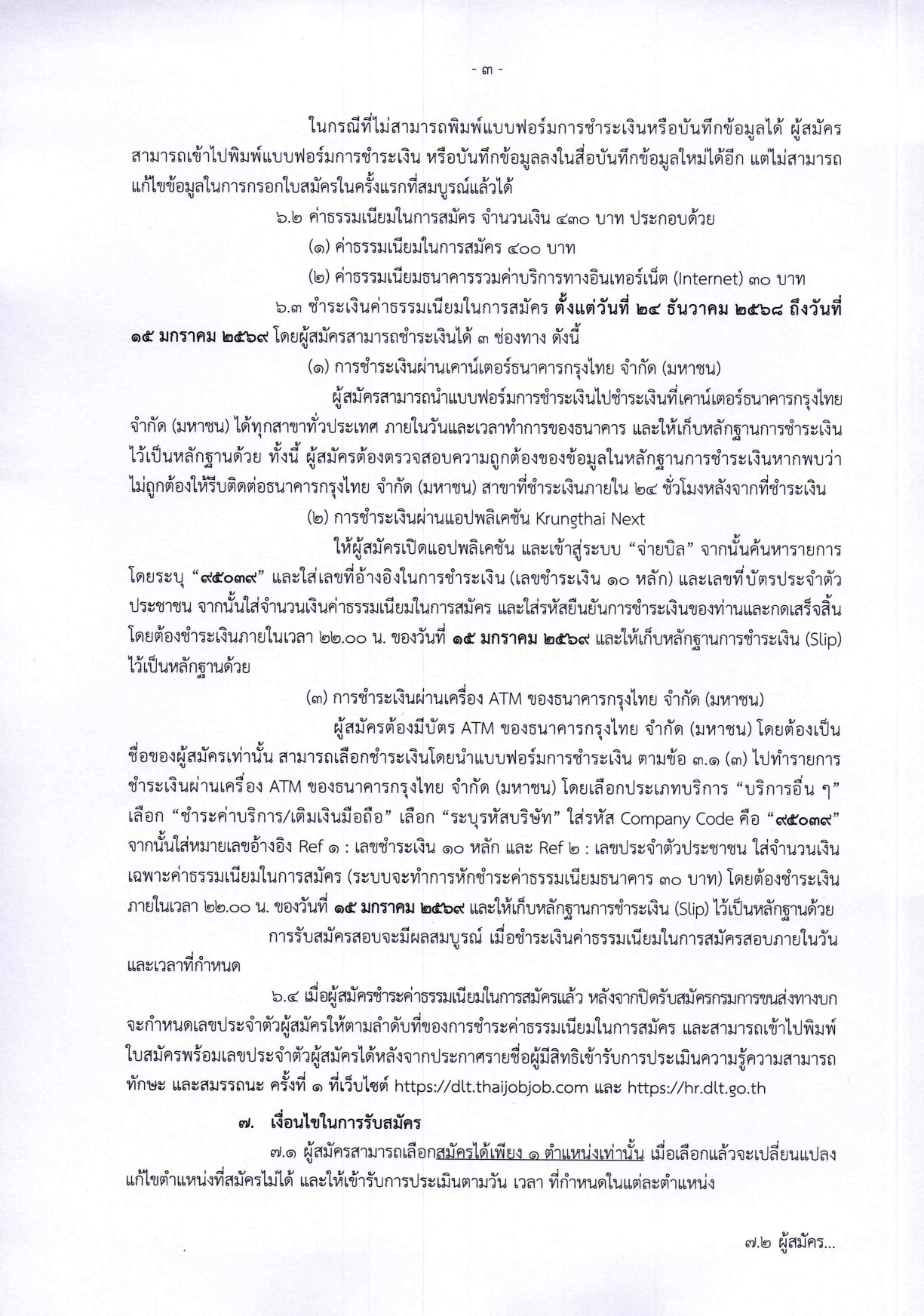 - ๓ -

ในกรณีที่ไม่สามารถพิมพ์แบบฟอร์มการชำระเงินหรือบันทึกข้อมูลได้ ผู้สมัครสามารถเข้าไปพิมพ์แบบฟอร์มการชำระเงิน หรือบันทึกข้อมูลลงในสื่อบันทึกข้อมูลใหม่ได้อีก แต่ไม่สามารถแก้ไขข้อมูลในการกรอกใบสมัครในครั้งแรกที่สมบูรณ์แล้วได้

๖.๒ ค่าธรรมเนียมในการสมัคร จำนวนเงิน ๔๓๐ บาท ประกอบด้วย

(๑) ค่าธรรมเนียมในการสมัคร ๔๐๐ บาท

(๒) ค่าธรรมเนียมธนาคารรวมค่าบริการทางอินเทอร์เน็ต (Internet) ๓๐ บาท

๖.๓ ชำระเงินค่าธรรมเนียมในการสมัคร ตั้งแต่วันที่ ๒๔ ธันวาคม ๒๕๖๘ ถึงวันที่ ๑๕ มกราคม ๒๕๖๙ โดยผู้สมัครสามารถชำระเงินได้ ๓ ช่องทาง ดังนี้

(๑) การชำระเงินผ่านเคาน์เตอร์ธนาคารกรุงไทย จำกัด (มหาชน)

ผู้สมัครสามารถนำแบบฟอร์มการชำระเงินไปชำระเงินที่เคาน์เตอร์ธนาคารกรุงไทย จำกัด (มหาชน) ได้ทุกสาขาทั่วประเทศ ภายในวันและเวลาทำการของธนาคาร และให้เก็บหลักฐานการชำระเงินไว้เป็นหลักฐานด้วย ทั้งนี้ ผู้สมัครต้องตรวจสอบความถูกต้องของข้อมูลในหลักฐานการชำระเงินหากพบว่าไม่ถูกต้องให้รีบติดต่อธนาคารกรุงไทย จำกัด (มหาชน) สาขาที่ชำระเงินภายใน ๒๔ ชั่วโมงหลังจากที่ชำระเงิน

(๒) การชำระเงินผ่านแอปพลิเคชัน Krungthai Next

ให้ผู้สมัครเปิดแอปพลิเคชัน และเข้าสู่ระบบ “จ่ายบิล” จากนั้นค้นหารายการ โดยระบุ “๙๕๐๓๙” และใส่เลขที่อ้างอิงในการชำระเงิน (เลขชำระเงิน ๑๐ หลัก) และเลขที่บัตรประจำตัวประชาชน จากนั้นใส่จำนวนเงินค่าธรรมเนียมในการสมัคร และใส่รหัสยืนยันการชำระเงินของท่านและกดเสร็จสิ้น โดยต้องชำระเงินภายในเวลา ๒๒.๐๐ น. ของวันที่ ๑๕ มกราคม ๒๕๖๙ และให้เก็บหลักฐานการชำระเงิน (Slip) ไว้เป็นหลักฐานด้วย

(๓) การชำระเงินผ่านเครื่อง ATM ของธนาคารกรุงไทย จำกัด (มหาชน)

ผู้สมัครต้องมีบัตร ATM ของธนาคารกรุงไทย จำกัด (มหาชน) โดยต้องเป็นชื่อของผู้สมัครเท่านั้น สามารถเลือกชำระเงินโดยนำแบบฟอร์มการชำระเงิน ตามข้อ ๓.๑ (๓) ไปทำรายการชำระเงินผ่านเครื่อง ATM ของธนาคารกรุงไทย จำกัด (มหาชน) โดยเลือกประเภทบริการ “บริการอื่น ๆ” เลือก “ชำระค่าบริการ/เติมเงินมือถือ” เลือก “ระบุรหัสบริษัท” ใส่รหัส Company Code คือ “๙๕๐๓๙” จากนั้นใส่หมายเลขอ้างอิง Ref ๑ : เลขชำระเงิน ๑๐ หลัก และ Ref ๒ : เลขประจำตัวประชาชน ใส่จำนวนเงินเฉพาะค่าธรรมเนียมในการสมัคร (ระบบจะทำการหักชำระค่าธรรมเนียมธนาคาร ๓๐ บาท) โดยต้องชำระเงินภายในเวลา ๒๒.๐๐ น. ของวันที่ ๑๕ มกราคม ๒๕๖๙ และให้เก็บหลักฐานการชำระเงิน (Slip) ไว้เป็นหลักฐานด้วย

การรับสมัครสอบจะมีผลสมบูรณ์ เมื่อชำระเงินค่าธรรมเนียมในการสมัครสอบภายในวันและเวลาที่กำหนด

๖.๔ เมื่อผู้สมัครชำระค่าธรรมเนียมในการสมัครแล้ว หลังจากปิดรับสมัครกรมการขนส่งทางบกจะกำหนดเลขประจำตัวผู้สมัครให้ตามลำดับที่ของการชำระค่าธรรมเนียมในการสมัคร และสามารถเข้าไปพิมพ์ใบสมัครพร้อมเลขประจำตัวผู้สมัครได้หลังจากประกาศรายชื่อผู้มีสิทธิเข้ารับการประเมินความรู้ความสามารถ ทักษะ และสมรรถนะ ครั้งที่ ๑ ที่เว็บไซต์ https://dlt.thaijobjob.com และ https://hr.dlt.go.th

๗. เงื่อนไขในการรับสมัคร

๗.๑ ผู้สมัครสามารถเลือกสมัครได้เพียง ๑ ตำแหน่งเท่านั้น เมื่อเลือกแล้วจะเปลี่ยนแปลงแก้ไขตำแหน่งที่สมัครไม่ได้ และให้เข้ารับการประเมินตามวัน เวลา ที่กำหนดในแต่ละตำแหน่ง

๗.๒ ผู้สมัคร...